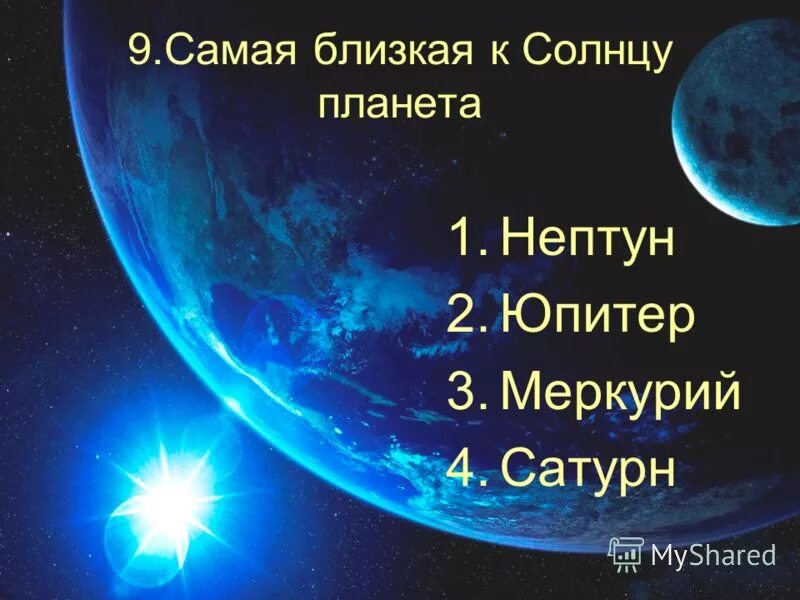 9.Самая близкая к Солнцу планета

1. Нептун
2. Юпитер
3. Меркурий
4. Сатурн

MyShared